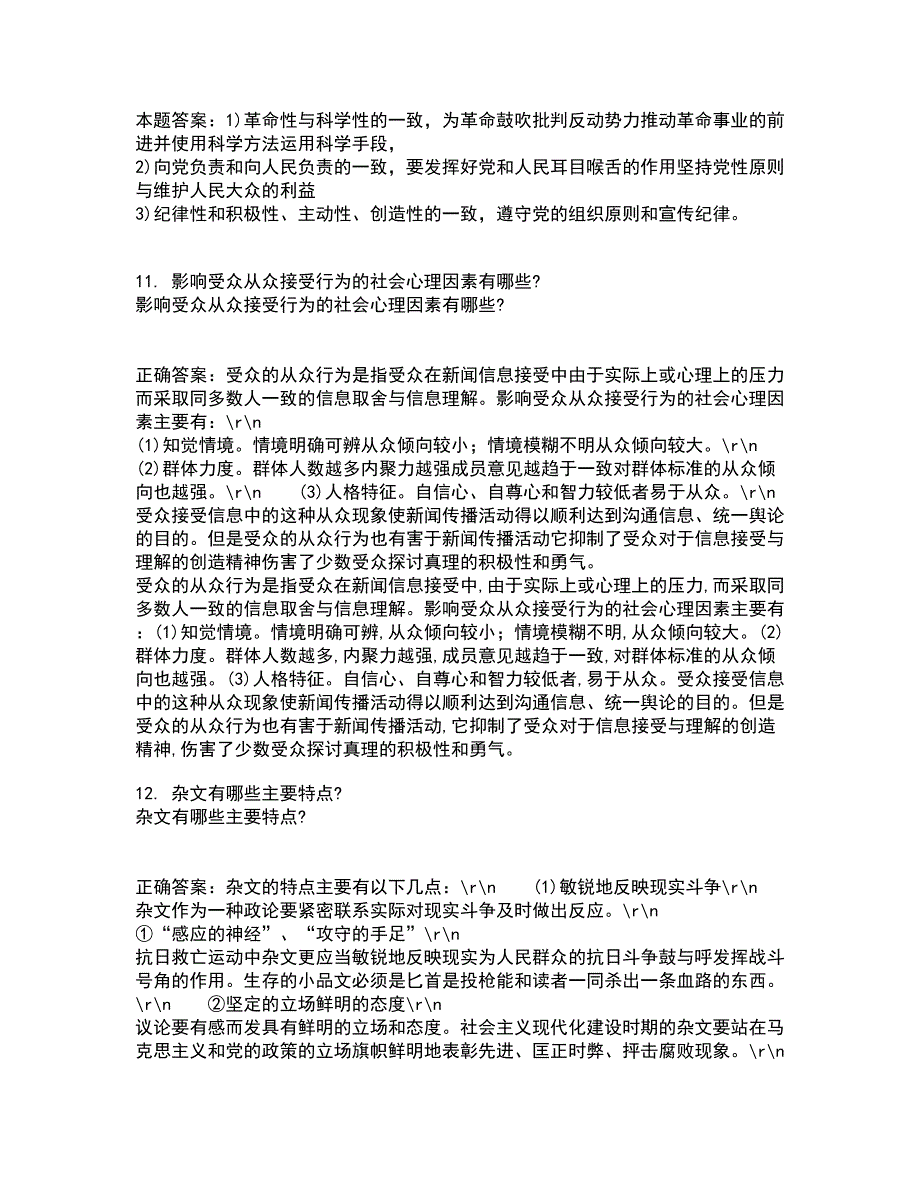 本题答案：1)革命性与科学性的一致，为革命鼓吹批判反动势力推动革命事业的前进并使用科学方法运用科学手段，
2)向党负责和向人民负责的一致，要发挥好党和人民耳目喉舌的作用坚持党性原则与维护人民大众的利益
3)纪律性和积极性、主动性、创造性的一致，遵守党的组织原则和宣传纪律。

11. 影响受众从众接受行为的社会心理因素有哪些?
影响受众从众接受行为的社会心理因素有哪些?

正确答案：受众的从众行为是指受众在新闻信息接受中由于实际上或心理上的压力而采取同多数人一致的信息取舍与信息理解。影响受众从众接受行为的社会心理因素主要有：\r\n
(1)知觉情境。情境明确可辨从众倾向较小；情境模糊不明从众倾向较大。\r\n
(2)群体力度。群体人数越多内聚力越强成员意见越趋于一致对群体标准的从众倾向也越强。\r\n (3)人格特征。自信心、自尊心和智力较低者易于从众。\r\n
受众接受信息中的这种从众现象使新闻传播活动得以顺利达到沟通信息、统一舆论的目的。但是受众的从众行为也有害于新闻传播活动它抑制了受众对于信息接受与理解的创造精神伤害了少数受众探讨真理的积极性和勇气。
受众的从众行为是指受众在新闻信息接受中,由于实际上或心理上的压力,而采取同多数人一致的信息取舍与信息理解。影响受众从众接受行为的社会心理因素主要有：(1)知觉情境。情境明确可辨,从众倾向较小；情境模糊不明,从众倾向较大。(2)群体力度。群体人数越多,内聚力越强,成员意见越趋于一致,对群体标准的从众倾向也越强。(3)人格特征。自信心、自尊心和智力较低者,易于从众。受众接受信息中的这种从众现象使新闻传播活动得以顺利达到沟通信息、统一舆论的目的。但是受众的从众行为也有害于新闻传播活动,它抑制了受众对于信息接受与理解的创造精神,伤害了少数受众探讨真理的积极性和勇气。

12. 杂文有哪些主要特点?
杂文有哪些主要特点?

正确答案：杂文的特点主要有以下几点：\r\n (1)敏锐地反映现实斗争\r\n
杂文作为一种政论要紧密联系实际对现实斗争及时做出反应。\r\n
①“感应的神经”、“攻守的手足”\r\n
抗日救亡运动中杂文更应当敏锐地反映现实为人民群众的抗日斗争鼓与呼发挥战斗号角的作用。生存的小品文必须是匕首是投枪能和读者一同杀出一条血路的东西。\r\n ②坚定的立场鲜明的态度\r\n
议论要有感而发具有鲜明的立场和态度。社会主义现代化建设时期的杂文要站在马克思主义和党的政策的立场旗帜鲜明地表彰先进、匡正时弊、抨击腐败现象。\r\n